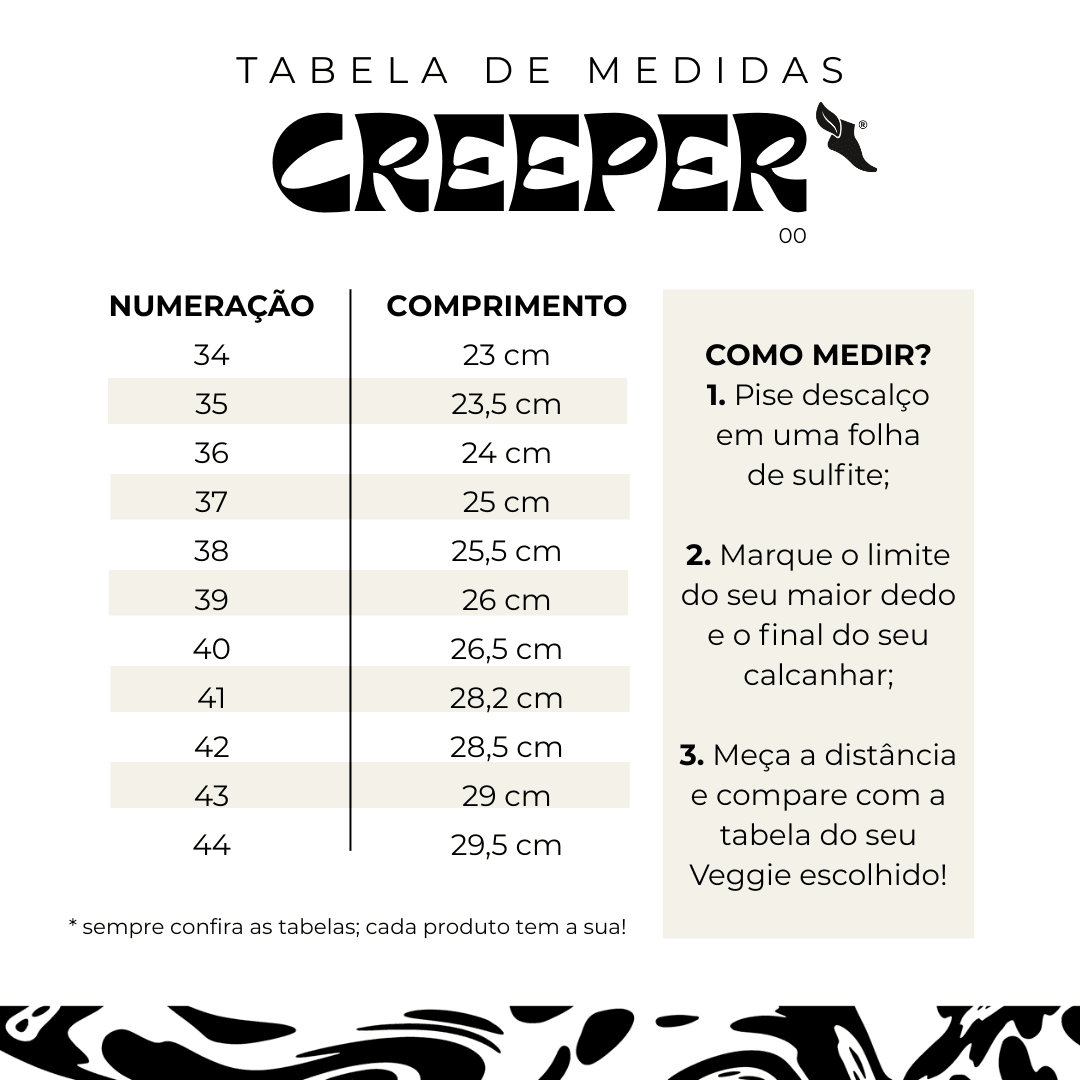 TABELA DE MEDIDAS

CREEPER®

00

| NUMERAÇÃO | COMPRIMENTO |
|---|---|
| 34 | 23 cm |
| 35 | 23,5 cm |
| 36 | 24 cm |
| 37 | 25 cm |
| 38 | 25,5 cm |
| 39 | 26 cm |
| 40 | 26,5 cm |
| 41 | 28,2 cm |
| 42 | 28,5 cm |
| 43 | 29 cm |
| 44 | 29,5 cm |

* sempre confira as tabelas; cada produto tem a sua!

COMO MEDIR?
1. Pise descalço em uma folha de sulfite;

2. Marque o limite do seu maior dedo e o final do seu calcanhar;

3. Meça a distância e compare com a tabela do seu Veggie escolhido!